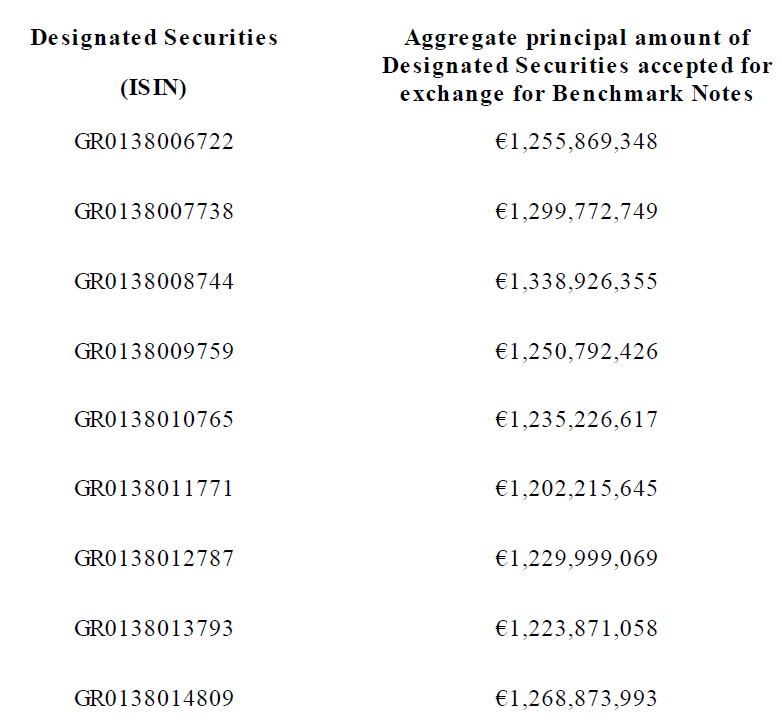 | Designated Securities (ISIN) | Aggregate principal amount of Designated Securities accepted for exchange for Benchmark Notes |
|---|---|
| GR0138006722 | €1,255,869,348 |
| GR0138007738 | €1,299,772,749 |
| GR0138008744 | €1,338,926,355 |
| GR0138009759 | €1,250,792,426 |
| GR0138010765 | €1,235,226,617 |
| GR0138011771 | €1,202,215,645 |
| GR0138012787 | €1,229,999,069 |
| GR0138013793 | €1,223,871,058 |
| GR0138014809 | €1,268,873,993 |